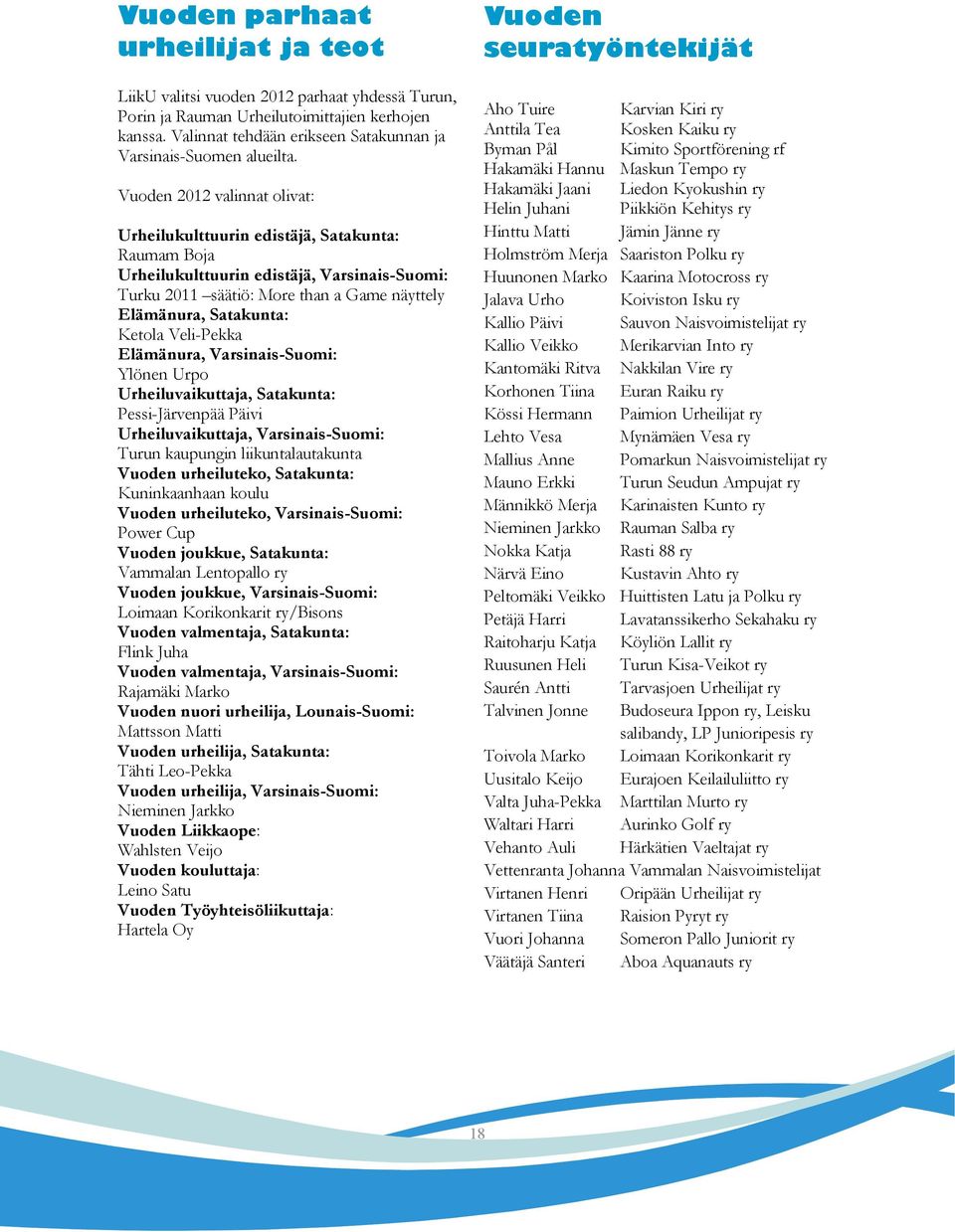 Vuoden parhaat urheilijat ja teot

LiikU valitsi vuoden 2012 parhaat yhdessä Turun, Porin ja Rauman Urheilutoimittajien kerhojen kanssa. Valinnat tehdään erikseen Satakunnan ja Varsinais-Suomen alueilta.

Vuoden 2012 valinnat olivat:

Urheilukulttuurin edistäjä, Satakunta:
Raumam Boja
Urheilukulttuurin edistäjä, Varsinais-Suomi:
Turku 2011 –säätiö: More than a Game näyttely
Elämänura, Satakunta:
Ketola Veli-Pekka
Elämänura, Varsinais-Suomi:
Ylönen Urpo
Urheiluvaikuttaja, Satakunta:
Pessi-Järvenpää Päivi
Urheiluvaikuttaja, Varsinais-Suomi:
Turun kaupungin liikuntalautakunta
Vuoden urheiluteko, Satakunta:
Kuninkaanhaan koulu
Vuoden urheiluteko, Varsinais-Suomi:
Power Cup
Vuoden joukkue, Satakunta:
Vammalan Lentopallo ry
Vuoden joukkue, Varsinais-Suomi:
Loimaan Korikonkarit ry/Bisons
Vuoden valmentaja, Satakunta:
Flink Juha
Vuoden valmentaja, Varsinais-Suomi:
Rajamäki Marko
Vuoden nuori urheilija, Lounais-Suomi:
Mattsson Matti
Vuoden urheilija, Satakunta:
Tähti Leo-Pekka
Vuoden urheilija, Varsinais-Suomi:
Nieminen Jarkko
Vuoden Liikkaope:
Wahlsten Veijo
Vuoden kouluttaja:
Leino Satu
Vuoden Työyhteisöliikuttaja:
Hartela Oy

Vuoden seuratyöntekijät

| | |
|---|---|
| Aho Tuire | Karvian Kiri ry |
| Anttila Tea | Kosken Kaiku ry |
| Byman Pål | Kimito Sportförening rf |
| Hakamäki Hannu | Maskun Tempo ry |
| Hakamäki Jaani | Liedon Kyokushin ry |
| Helin Juhani | Piikkiön Kehitys ry |
| Hinttu Matti | Jämin Jänne ry |
| Holmström Merja | Saariston Polku ry |
| Huunonen Marko | Kaarina Motocross ry |
| Jalava Urho | Koiviston Isku ry |
| Kallio Päivi | Sauvon Naisvoimistelijat ry |
| Kallio Veikko | Merikarvian Into ry |
| Kantomäki Ritva | Nakkilan Vire ry |
| Korhonen Tiina | Euran Raiku ry |
| Kössi Hermann | Paimion Urheilijat ry |
| Lehto Vesa | Mynämäen Vesa ry |
| Mallius Anne | Pomarkun Naisvoimistelijat ry |
| Mauno Erkki | Turun Seudun Ampujat ry |
| Männikkö Merja | Karinaisten Kunto ry |
| Nieminen Jarkko | Rauman Salba ry |
| Nokka Katja | Rasti 88 ry |
| Närvä Eino | Kustavin Ahto ry |
| Peltomäki Veikko | Huittisten Latu ja Polku ry |
| Petäjä Harri | Lavatanssikerho Sekahaku ry |
| Raitoharju Katja | Köyliön Lallit ry |
| Ruusunen Heli | Turun Kisa-Veikot ry |
| Saurén Antti | Tarvasjoen Urheilijat ry |
| Talvinen Jonne | Budoseura Ippon ry, Leisku salibandy, LP Junioripesis ry |
| Toivola Marko | Loimaan Korikonkarit ry |
| Uusitalo Keijo | Eurajoen Keilailuliitto ry |
| Valta Juha-Pekka | Marttilan Murto ry |
| Waltari Harri | Aurinko Golf ry |
| Vehanto Auli | Härkätien Vaeltajat ry |
| Vettenranta Johanna | Vammalan Naisvoimistelijat |
| Virtanen Henri | Oripään Urheilijat ry |
| Virtanen Tiina | Raision Pyryt ry |
| Vuori Johanna | Someron Pallo Juniorit ry |
| Väätäjä Santeri | Aboa Aquanauts ry |

18